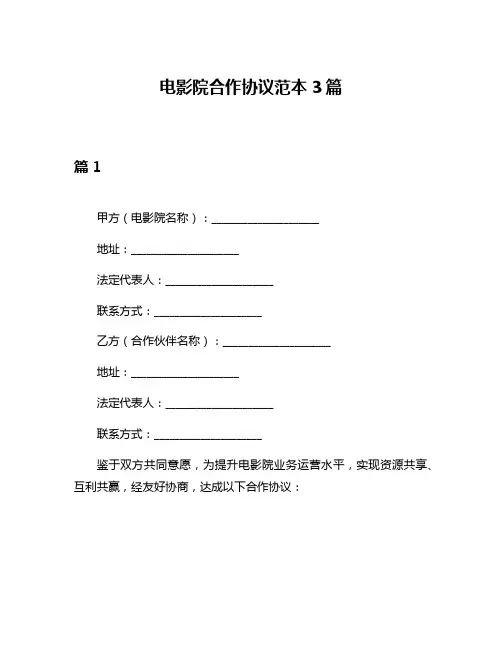 电影院合作协议范本 3 篇

篇 1

甲方（电影院名称）：____________________

地址：____________________

法定代表人：____________________

联系方式：____________________

乙方（合作伙伴名称）：____________________

地址：____________________

法定代表人：____________________

联系方式：____________________

鉴于双方共同意愿，为提升电影院业务运营水平，实现资源共享、互利共赢，经友好协商，达成以下合作协议：